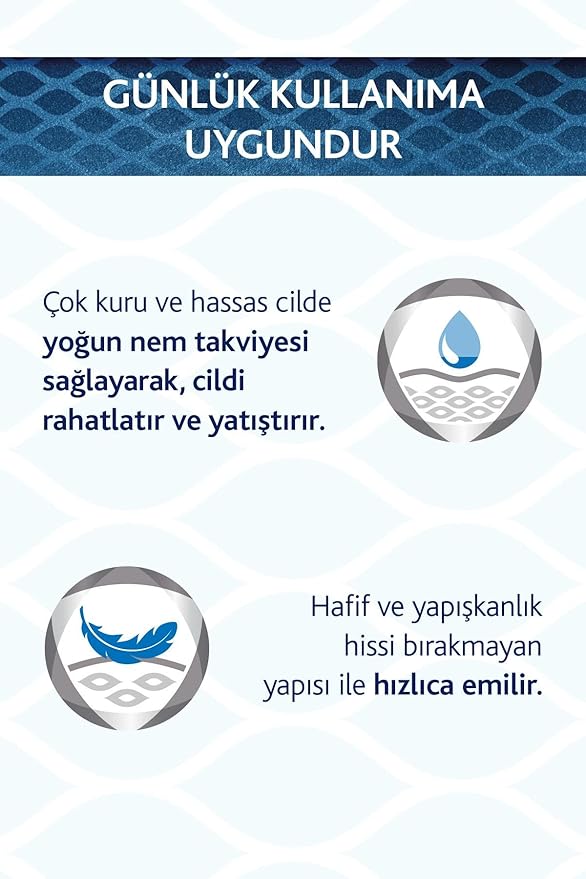 GÜNLÜK KULLANIMA UYGUNDUR

Çok kuru ve hassas cilde yoğun nem takviyesi sağlayarak, cildi rahatlatır ve yatıştırır.

Hafif ve yapışkanlık hissi bırakmayan yapısı ile hızlıca emilir.